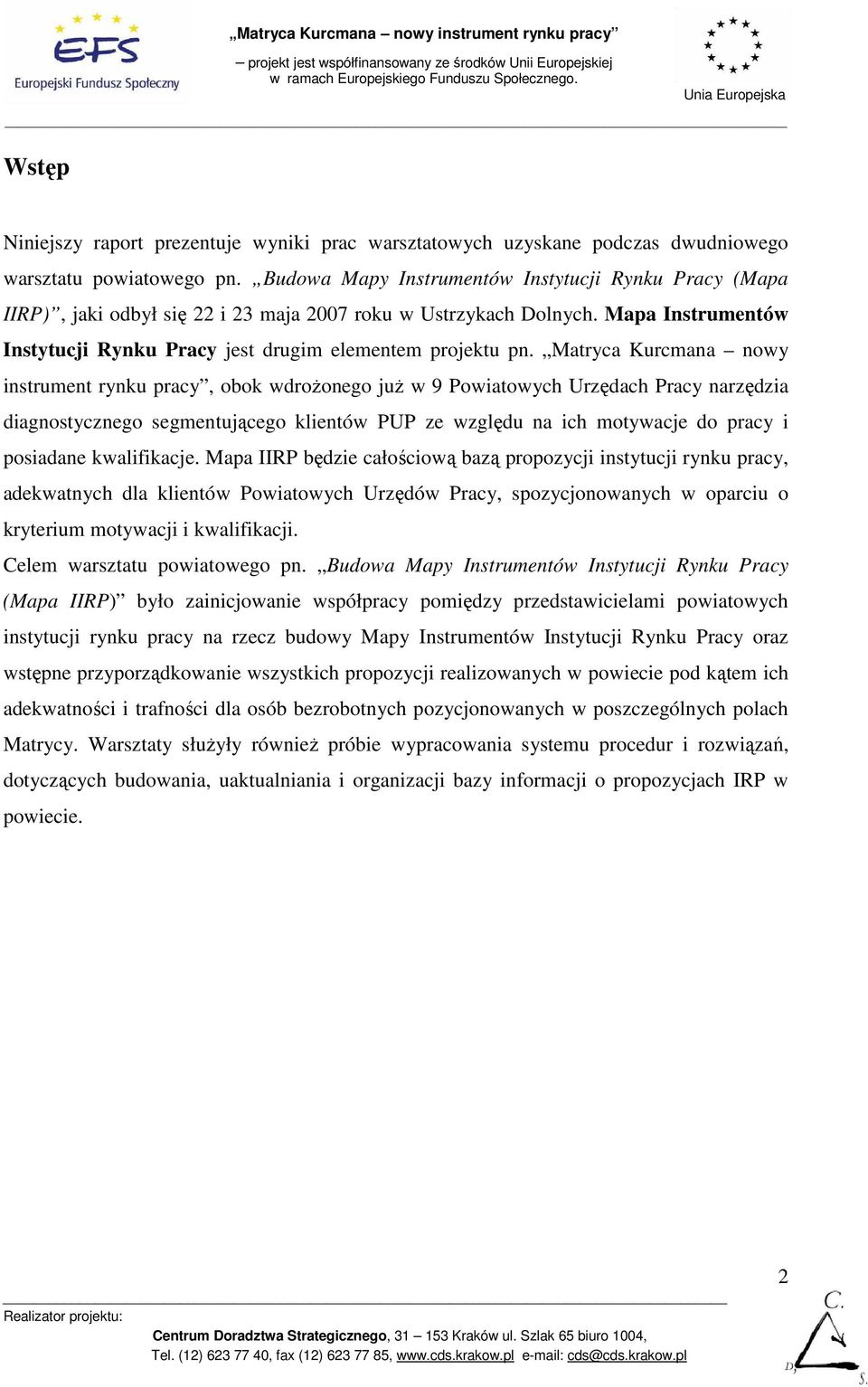 EFS
Europejski Fundusz Społeczny

„Matryca Kurcmana – nowy instrument rynku pracy”
– projekt jest współfinansowany ze środków Unii Europejskiej w ramach Europejskiego Funduszu Społecznego.

Unia Europejska

Wstęp

Niniejszy raport prezentuje wyniki prac warsztatowych uzyskane podczas dwudniowego warsztatu powiatowego pn. „Budowa Mapy Instrumentów Instytucji Rynku Pracy (Mapa IIRP)”, jaki odbył się 22 i 23 maja 2007 roku w Ustrzykach Dolnych. Mapa Instrumentów Instytucji Rynku Pracy jest drugim elementem projektu pn. „Matryca Kurcmana – nowy instrument rynku pracy”, obok wdrożonego już w 9 Powiatowych Urzędach Pracy narzędzia diagnostycznego segmentującego klientów PUP ze względu na ich motywacje do pracy i posiadane kwalifikacje. Mapa IIRP będzie całościową bazą propozycji instytucji rynku pracy, adekwatnych dla klientów Powiatowych Urzędów Pracy, spozycjonowanych w oparciu o kryterium motywacji i kwalifikacji.
Celem warsztatu powiatowego pn. „Budowa Mapy Instrumentów Instytucji Rynku Pracy (Mapa IIRP)” było zainicjowanie współpracy pomiędzy przedstawicielami powiatowych instytucji rynku pracy na rzecz budowy Mapy Instrumentów Instytucji Rynku Pracy oraz wstępne przyporządkowanie wszystkich propozycji realizowanych w powiecie pod kątem ich adekwatności i trafności dla osób bezrobotnych pozycjonowanych w poszczególnych polach Matrycy. Warsztaty służyły również próbie wypracowania systemu procedur i rozwiązań, dotyczących budowania, uaktualniania i organizacji bazy informacji o propozycjach IRP w powiecie.

2

Realizator projektu:
Centrum Doradztwa Strategicznego, 31 – 153 Kraków ul. Szlak 65 biuro 1004,
Tel. (12) 623 77 40, fax (12) 623 77 85, www.cds.krakow.pl e-mail: cds@cds.krakow.pl

C. D. S.